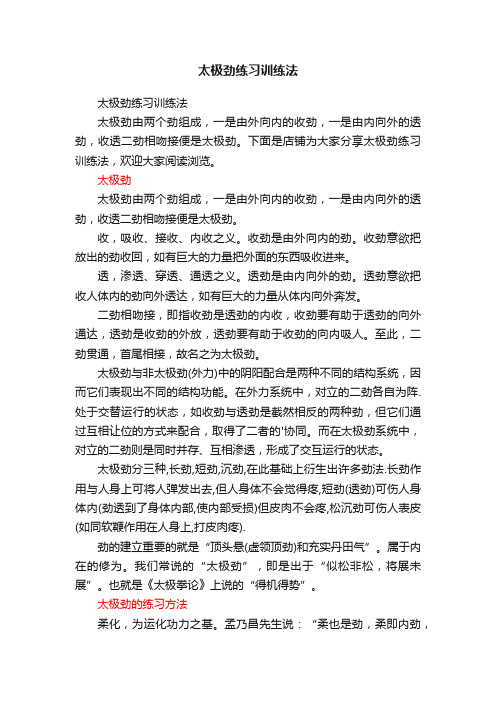 太极劲练习训练法

太极劲练习训练法

太极劲由两个劲组成，一是由外向内的收劲，一是由内向外的透劲，收透二劲相吻接便是太极劲。下面是店铺为大家分享太极劲练习训练法，欢迎大家阅读浏览。

太极劲

太极劲由两个劲组成，一是由外向内的收劲，一是由内向外的透劲，收透二劲相吻接便是太极劲。

收，吸收、接收、内收之义。收劲是由外向内的劲。收劲意欲把放出的劲收回，如有巨大的力量把外面的东西吸收进来。

透，渗透、穿透、通透之义。透劲是由内向外的劲。透劲意欲把收人体内的劲向外透达，如有巨大的力量从体内向外奔发。

二劲相吻接，即指收劲是透劲的内收，收劲要有助于透劲的向外通达，透劲是收劲的外放，透劲要有助于收劲的向内吸人。至此，二劲贯通，首尾相接，故名之为太极劲。

太极劲与非太极劲(外力)中的阴阳配合是两种不同的结构系统，因而它们表现出不同的结构功能。在外力系统中，对立的二劲各自为阵.处于交替运行的状态，如收劲与透劲是截然相反的两种劲，但它们通过互相让位的方式来配合，取得了二者的'协同。而在太极劲系统中，对立的二劲则是同时并存、互相渗透，形成了交互运行的状态。

太极劲分三种,长劲,短劲,沉劲,在此基础上衍生出许多劲法.长劲作用与人身上可将人弹发出去,但人身体不会觉得疼,短劲(透劲)可伤人身体内(劲透到了身体内部,使内部受损)但皮肉不会疼,松沉劲可伤人表皮(如同软鞭作用在人身上,打皮肉疼).

劲的建立重要的就是“顶头悬(虚领顶劲)和充实丹田气”。属于内在的修为。我们常说的“太极劲”，即是出于“似松非松，将展未展”。也就是《太极拳论》上说的“得机得势”。

太极劲的练习方法

柔化，为运化功力之基。孟乃昌先生说：“柔也是劲，柔即内劲，